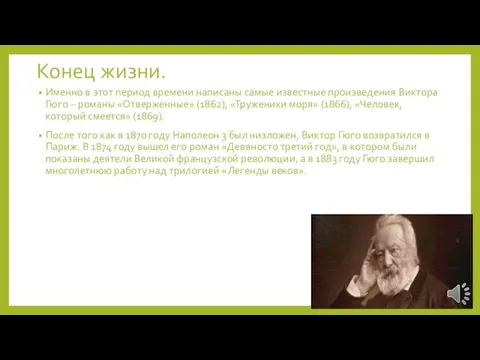 Конец жизни.

• Именно в этот период времени написаны самые известные произведения Виктора Гюго – романы «Отверженные» (1862), «Труженики моря» (1866), «Человек, который смеется» (1869).

• После того как в 1870 году Наполеон 3 был низложен, Виктор Гюго возвратился в Париж. В 1874 году вышел его роман «Девяносто третий год», в котором были показаны деятели Великой французской революции, а в 1883 году Гюго завершил многолетнюю работу над трилогией «Легенды веков».